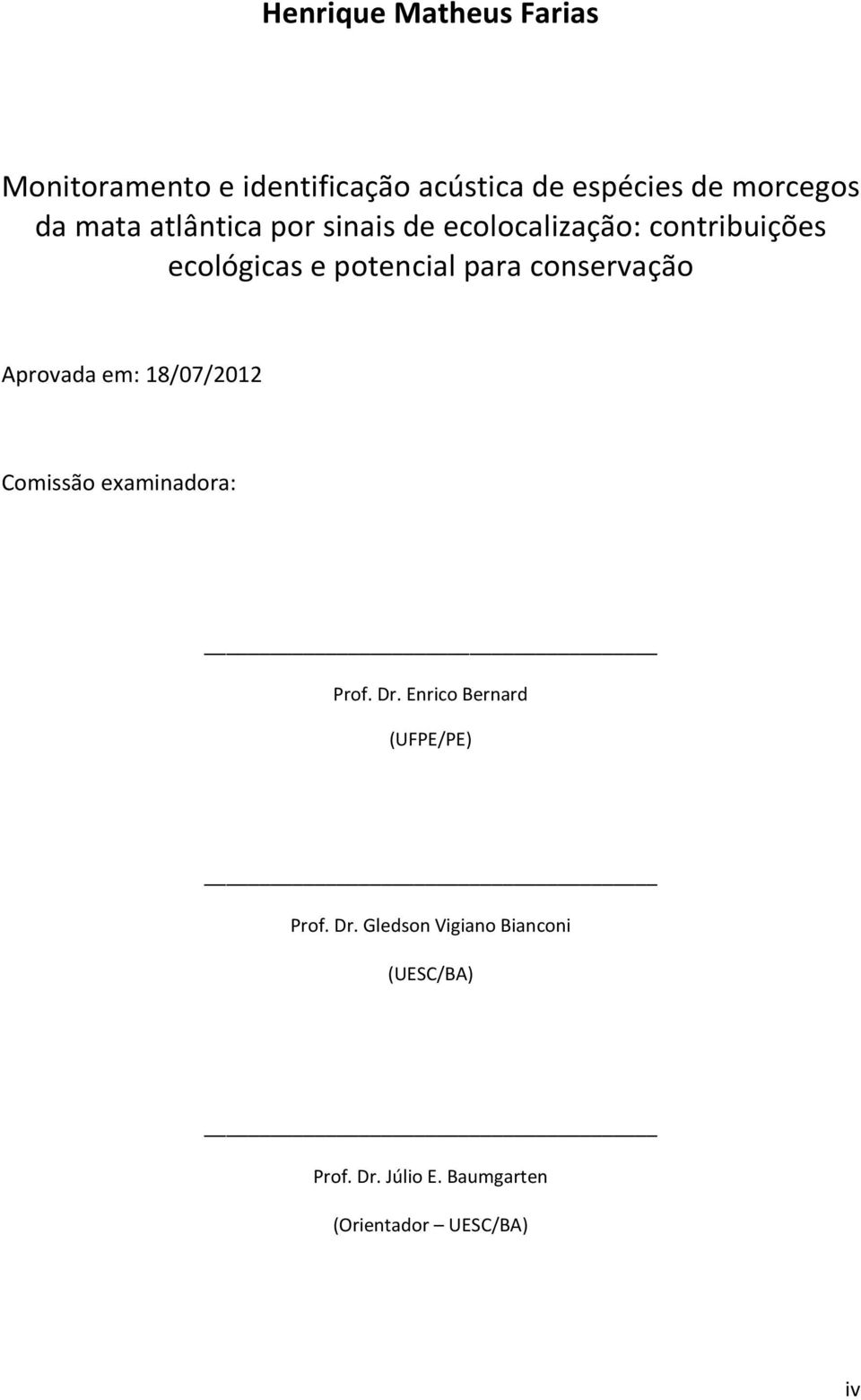 Henrique Matheus Farias

Monitoramento e identificação acústica de espécies de morcegos da mata atlântica por sinais de ecolocalização: contribuições ecológicas e potencial para conservação

Aprovada em: 18/07/2012

Comissão examinadora:

Prof. Dr. Enrico Bernard

(UFPE/PE)

Prof. Dr. Gledson Vigiano Bianconi

(UESC/BA)

Prof. Dr. Júlio E. Baumgarten

(Orientador – UESC/BA)

iv